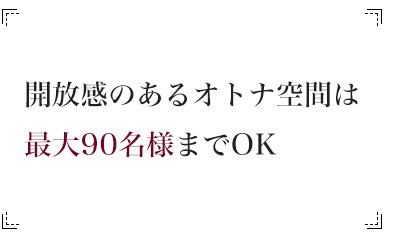 開放感のあるオトナ空間は
最大90名様までOK